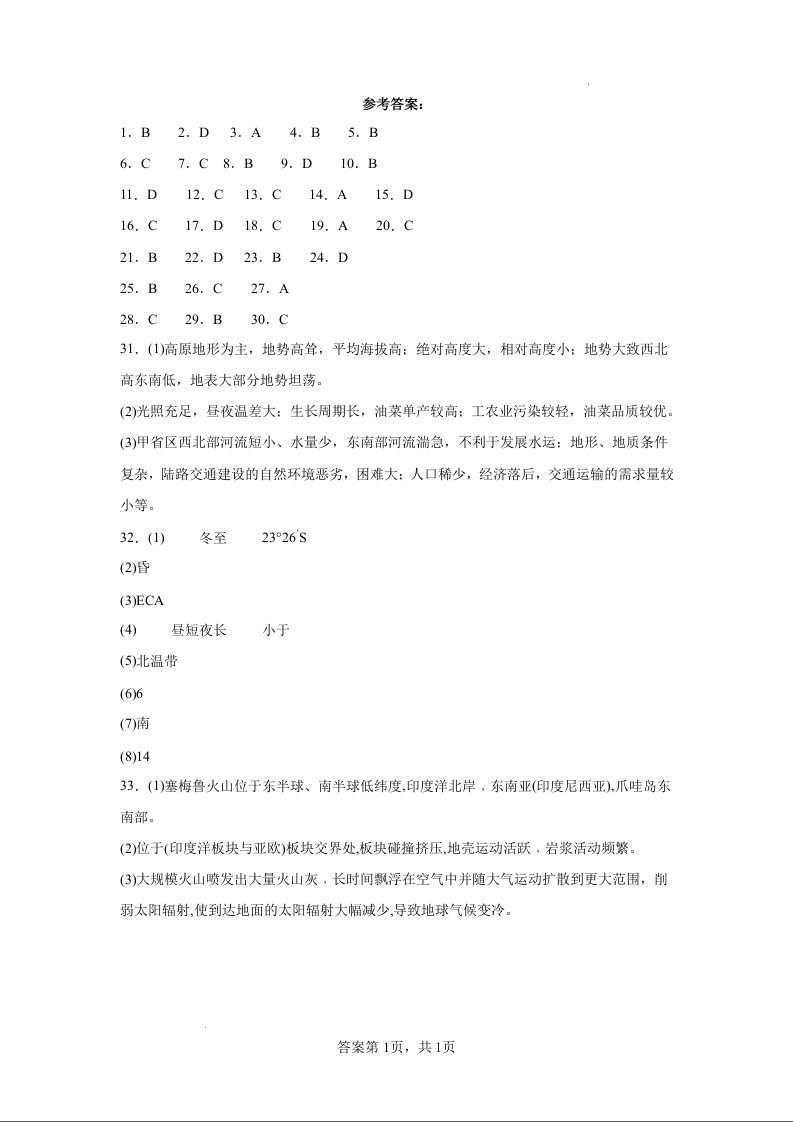 参考答案：

1．B　2．D　3．A　4．B　5．B

6．C　7．C　8．B　9．D　10．B

11．D　12．C　13．C　14．A　15．D

16．C　17．D　18．C　19．A　20．C

21．B　22．D　23．B　24．D

25．B　26．C　27．A

28．C　29．B　30．C

31．(1)高原地形为主，地势高耸，平均海拔高；绝对高度大，相对高度小；地势大致西北高东南低，地表大部分地势坦荡。

(2)光照充足，昼夜温差大；生长周期长，油菜单产较高；工农业污染较轻，油菜品质较优。

(3)甲省区西北部河流短小、水量少，东南部河流湍急，不利于发展水运；地形、地质条件复杂，陆路交通建设的自然环境恶劣，困难大；人口稀少，经济落后，交通运输的需求量较小等。

32．(1)　冬至　$23°26'S$

(2)昏

(3)ECA

(4)　昼短夜长　小于

(5)北温带

(6)6

(7)南

(8)14

33．(1)塞梅鲁火山位于东半球、南半球低纬度,印度洋北岸，东南亚(印度尼西亚),爪哇岛东南部。

(2)位于(印度洋板块与亚欧)板块交界处,板块碰撞挤压,地壳运动活跃，岩浆活动频繁。

(3)大规模火山喷发出大量火山灰，长时间飘浮在空气中并随大气运动扩散到更大范围，削弱太阳辐射,使到达地面的太阳辐射大幅减少,导致地球气候变冷。

答案第1页，共1页